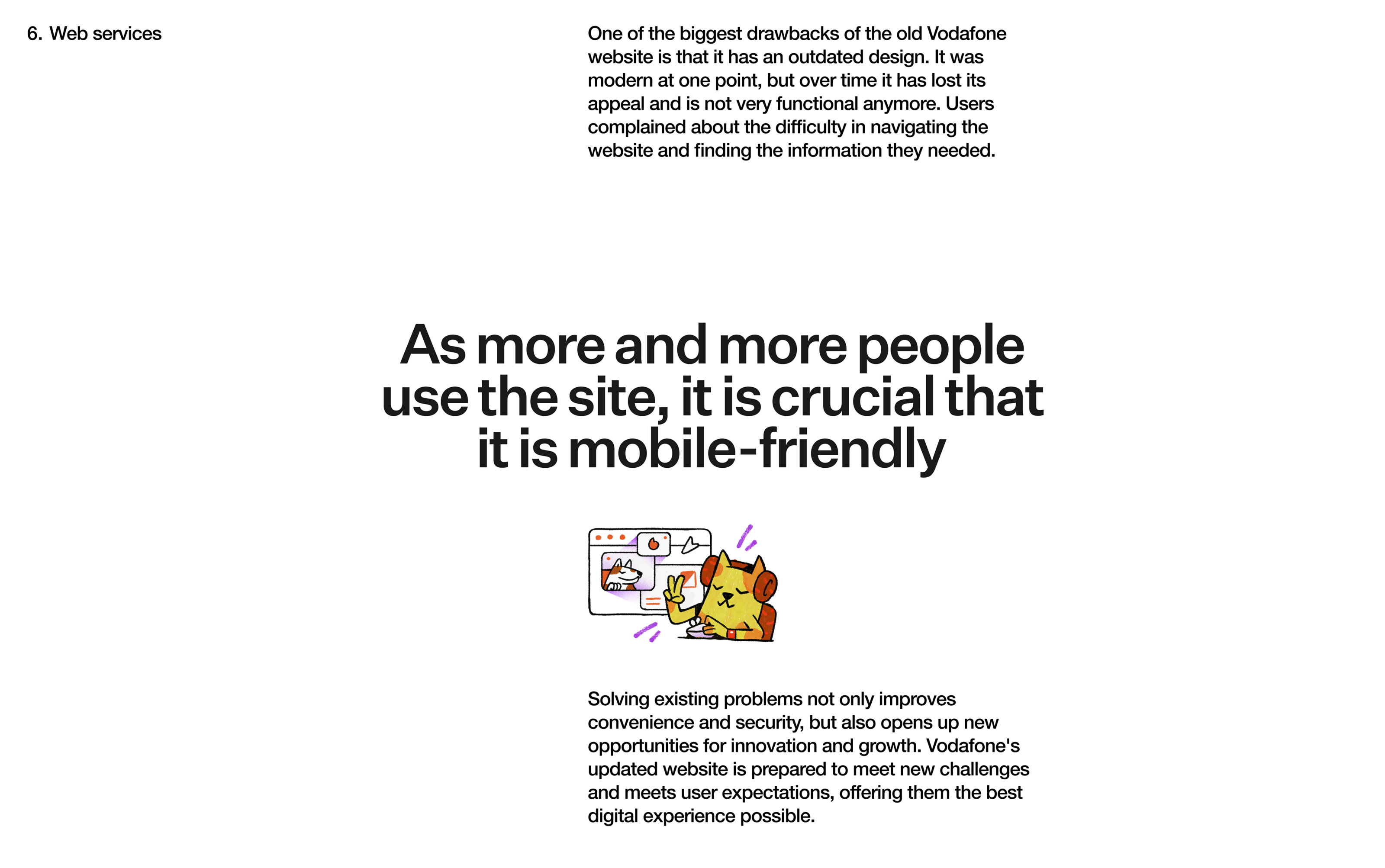 6. Web services

One of the biggest drawbacks of the old Vodafone website is that it has an outdated design. It was modern at one point, but over time it has lost its appeal and is not very functional anymore. Users complained about the difficulty in navigating the website and finding the information they needed.

As more and more people use the site, it is crucial that it is mobile-friendly

Solving existing problems not only improves convenience and security, but also opens up new opportunities for innovation and growth. Vodafone's updated website is prepared to meet new challenges and meets user expectations, offering them the best digital experience possible.